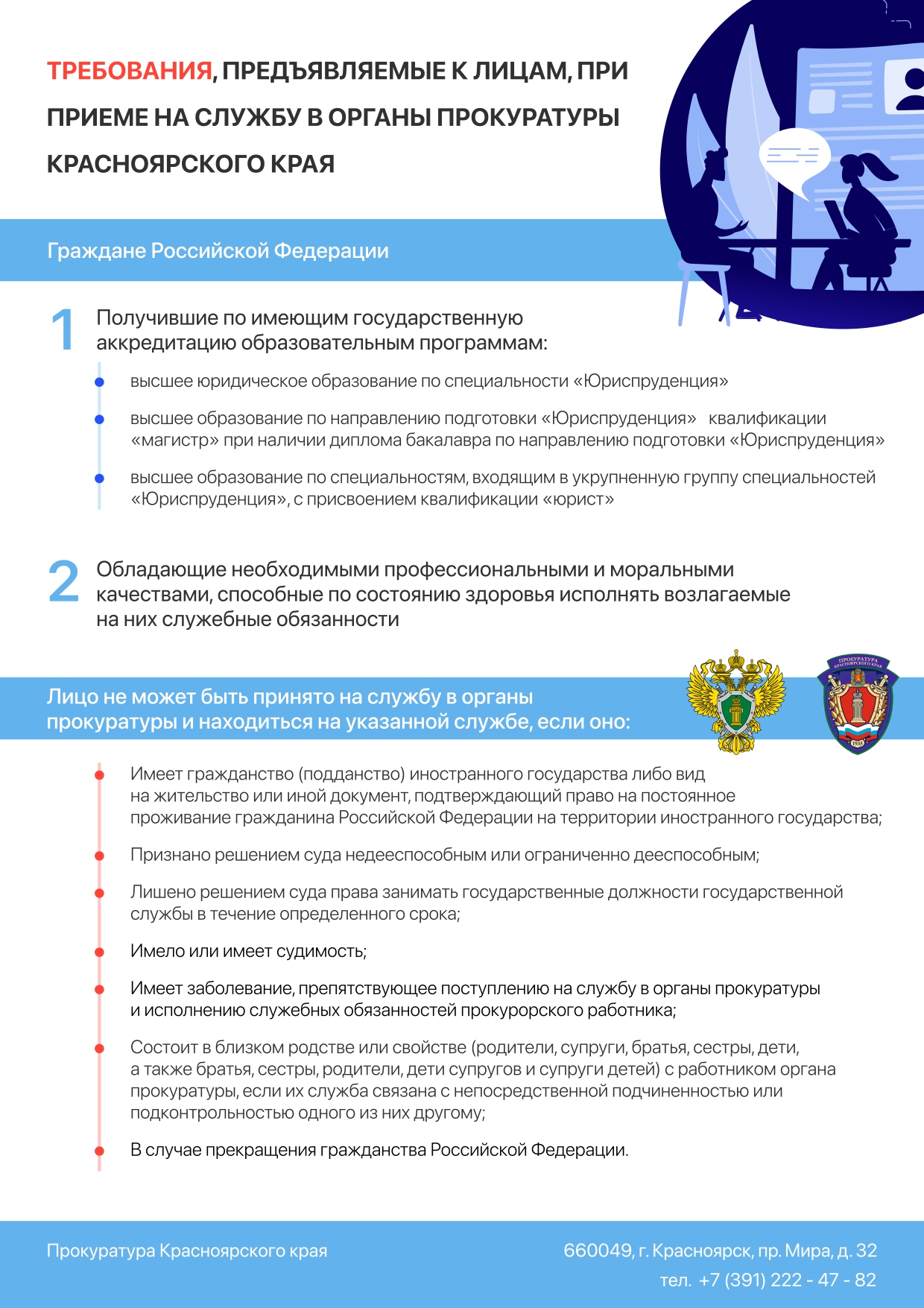 ТРЕБОВАНИЯ, ПРЕДЪЯВЛЯЕМЫЕ К ЛИЦАМ, ПРИ ПРИЕМЕ НА СЛУЖБУ В ОРГАНЫ ПРОКУРАТУРЫ КРАСНОЯРСКОГО КРАЯ

Граждане Российской Федерации

1 Получившие по имеющим государственную аккредитацию образовательным программам:

высшее юридическое образование по специальности «Юриспруденция»

высшее образование по направлению подготовки «Юриспруденция» квалификации «магистр» при наличии диплома бакалавра по направлению подготовки «Юриспруденция»

высшее образование по специальностям, входящим в укрупненную группу специальностей «Юриспруденция», с присвоением квалификации «юрист»

2 Обладающие необходимыми профессиональными и моральными качествами, способные по состоянию здоровья исполнять возлагаемые на них служебные обязанности

Лицо не может быть принято на службу в органы прокуратуры и находиться на указанной службе, если оно:

ПРОКУРАТУРА КРАСНОЯРСКОГО КРАЯ

1935

Имеет гражданство (подданство) иностранного государства либо вид на жительство или иной документ, подтверждающий право на постоянное проживание гражданина Российской Федерации на территории иностранного государства;

Признано решением суда недееспособным или ограниченно дееспособным;

Лишено решением суда права занимать государственные должности государственной службы в течение определенного срока;

Имело или имеет судимость;

Имеет заболевание, препятствующее поступлению на службу в органы прокуратуры и исполнению служебных обязанностей прокурорского работника;

Состоит в близком родстве или свойстве (родители, супруги, братья, сестры, дети, а также братья, сестры, родители, дети супругов и супруги детей) с работником органа прокуратуры, если их служба связана с непосредственной подчиненностью или подконтрольностью одного из них другому;

В случае прекращения гражданства Российской Федерации.

Прокуратура Красноярского края

660049, г. Красноярск, пр. Мира, д. 32
тел. +7 (391) 222 - 47 - 82